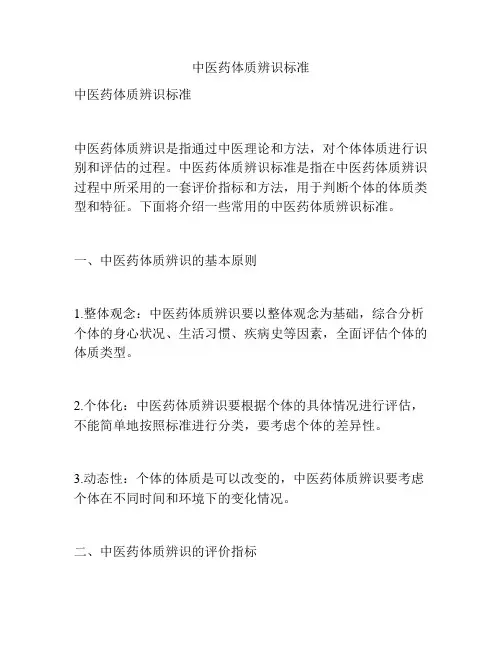 中医药体质辨识标准

中医药体质辨识标准

中医药体质辨识是指通过中医理论和方法，对个体体质进行识别和评估的过程。中医药体质辨识标准是指在中医药体质辨识过程中所采用的一套评价指标和方法，用于判断个体的体质类型和特征。下面将介绍一些常用的中医药体质辨识标准。

一、中医药体质辨识的基本原则

1.整体观念：中医药体质辨识要以整体观念为基础，综合分析个体的身心状况、生活习惯、疾病史等因素，全面评估个体的体质类型。

2.个体化：中医药体质辨识要根据个体的具体情况进行评估，不能简单地按照标准进行分类，要考虑个体的差异性。

3.动态性：个体的体质是可以改变的，中医药体质辨识要考虑个体在不同时间和环境下的变化情况。

二、中医药体质辨识的评价指标